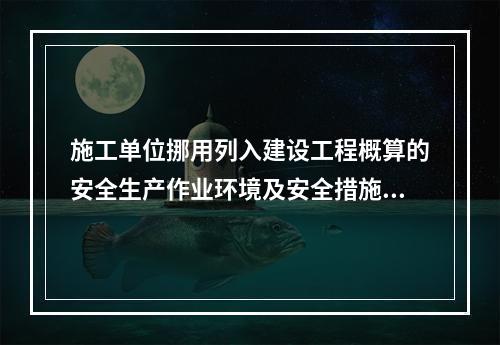 施工单位挪用列入建设工程概算的安全生产作业环境及安全措施...